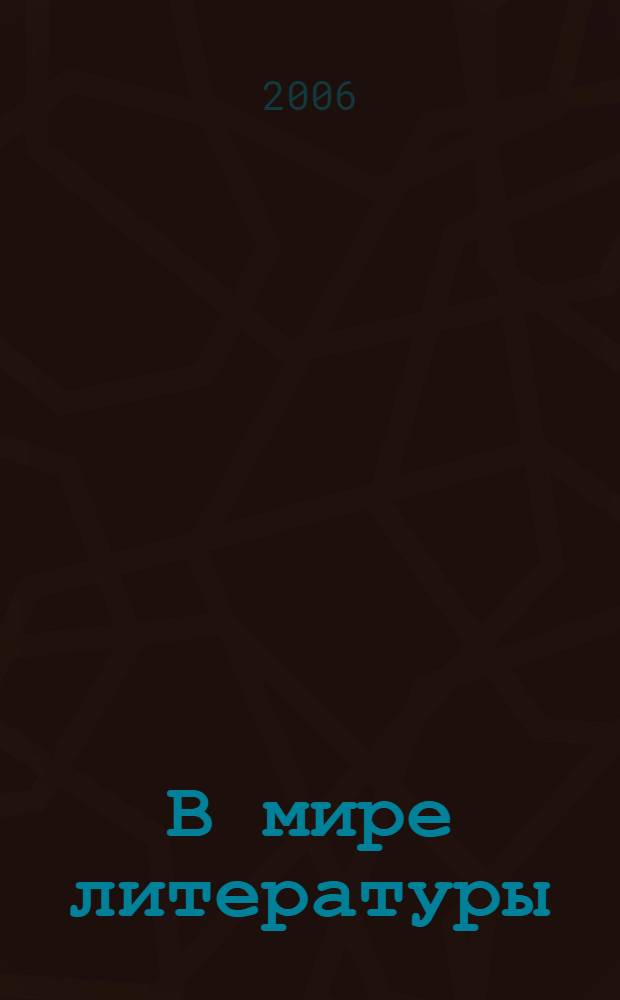 2006

В мире литературы